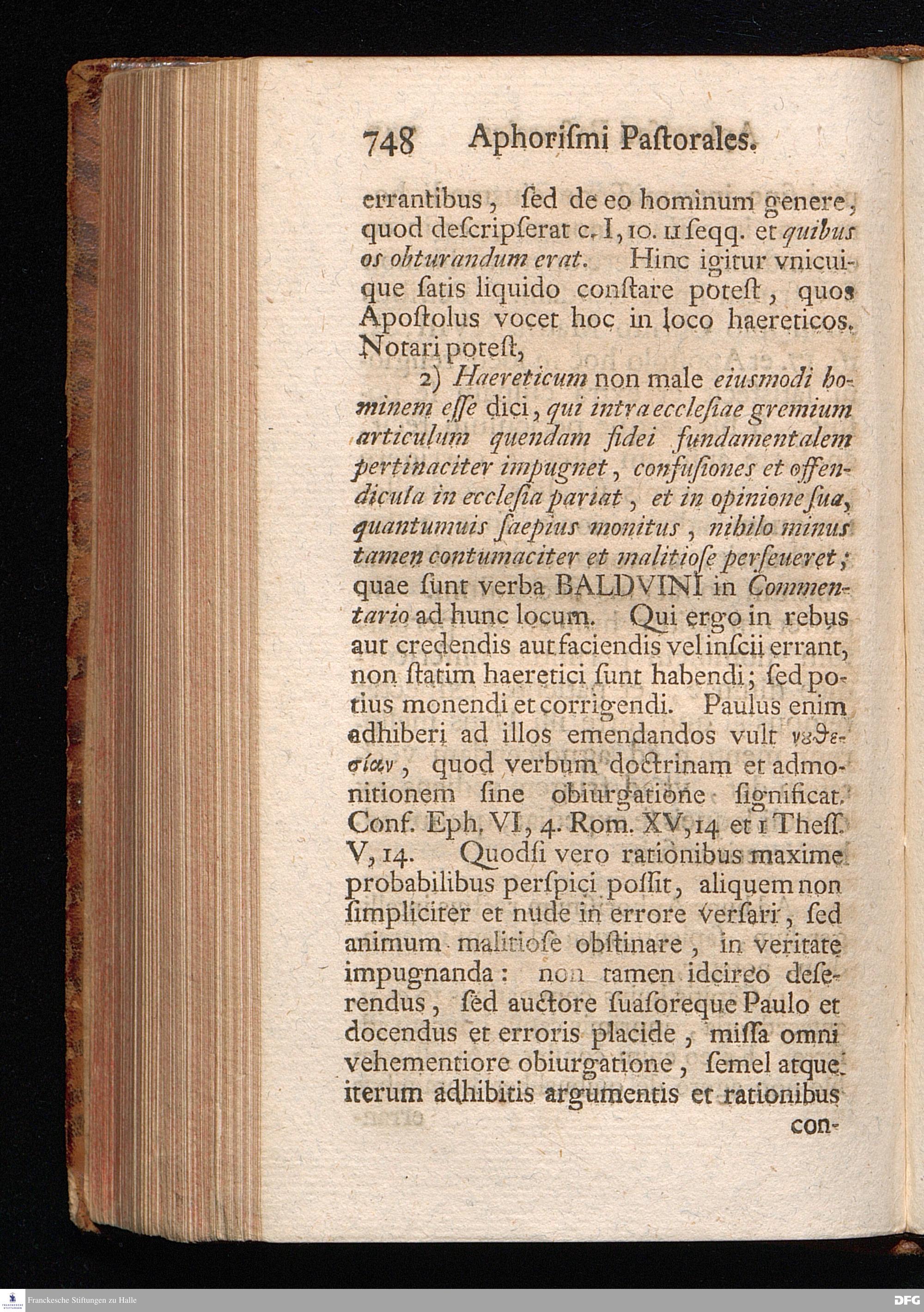 748 Aphoriſmi Paſtorales.

errantibus, ſed de eo hominum genere, quod deſcripſerat c. I, 10. 11 ſeqq. et quibus os obturandum erat. Hinc igitur vnicuique ſatis liquido conſtare poteſt, quos Apoſtolus vocet hoc in loco haereticos. Notari poteſt,

2) Haereticum non male eiusmodi hominem eſſe dici, qui intra eccleſiae gremium articulum quendam fidei fundamentalem pertinaciter impugnet, confuſiones et offendicula in eccleſia pariat, et in opinione ſua, quantumuis ſaepius monitus, nihilo minus tamen contumaciter et malitioſe perſeueret; quae ſunt verba BALDVINI in Commentario ad hunc locum. Qui ergo in rebus aut credendis aut faciendis vel inſcii errant, non ſtatim haeretici ſunt habendi; ſed potius monendi et corrigendi. Paulus enim adhiberi ad illos emendandos vult νουθεσίαν, quod verbum doctrinam et admonitionem ſine obiurgatione ſignificat. Conf. Eph. VI, 4. Rom. XV, 14 et 1 Theſſ. V, 14. Quodſi vero rationibus maxime probabilibus perſpici poſſit, aliquem non ſimpliciter et nude in errore verſari, ſed animum malitioſe obſtinare, in veritate impugnanda: non tamen idcirco deſerendus, ſed auctore ſuaſoreque Paulo et docendus et erroris placide, miſſa omni vehementiore obiurgatione, ſemel atque iterum adhibitis argumentis et rationibus con-

Franckesche Stiftungen zu Halle

DFG